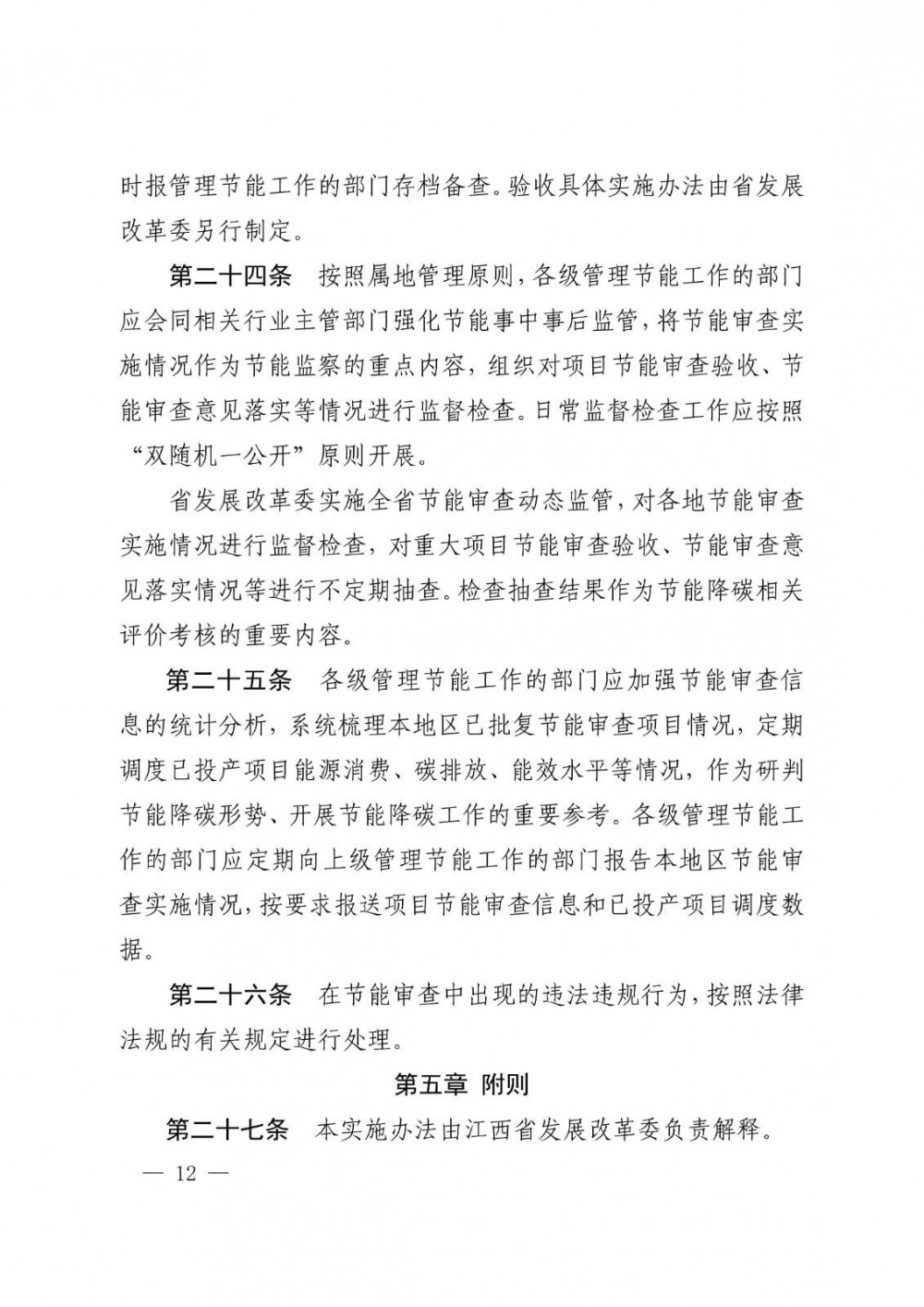 时报管理节能工作的部门存档备查。验收具体实施办法由省发展改革委另行制定。

第二十四条　按照属地管理原则，各级管理节能工作的部门应会同相关行业主管部门强化节能事中事后监管，将节能审查实施情况作为节能监察的重点内容，组织对项目节能审查验收、节能审查意见落实等情况进行监督检查。日常监督检查工作应按照“双随机一公开”原则开展。

省发展改革委实施全省节能审查动态监管，对各地节能审查实施情况进行监督检查，对重大项目节能审查验收、节能审查意见落实情况等进行不定期抽查。检查抽查结果作为节能降碳相关评价考核的重要内容。

第二十五条　各级管理节能工作的部门应加强节能审查信息的统计分析，系统梳理本地区已批复节能审查项目情况，定期调度已投产项目能源消费、碳排放、能效水平等情况，作为研判节能降碳形势、开展节能降碳工作的重要参考。各级管理节能工作的部门应定期向上级管理节能工作的部门报告本地区节能审查实施情况，按要求报送项目节能审查信息和已投产项目调度数据。

第二十六条　在节能审查中出现的违法违规行为，按照法律法规的有关规定进行处理。

第五章　附则

第二十七条　本实施办法由江西省发展改革委负责解释。

— 12 —